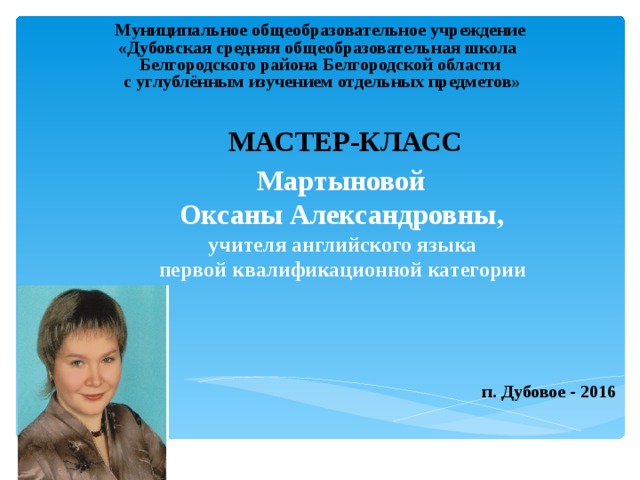 Муниципальное общеобразовательное учреждение «Дубовская средняя общеобразовательная школа Белгородского района Белгородской области с углублённым изучением отдельных предметов»

МАСТЕР-КЛАСС

Мартыновой Оксаны Александровны,

учителя английского языка первой квалификационной категории

п. Дубовое - 2016